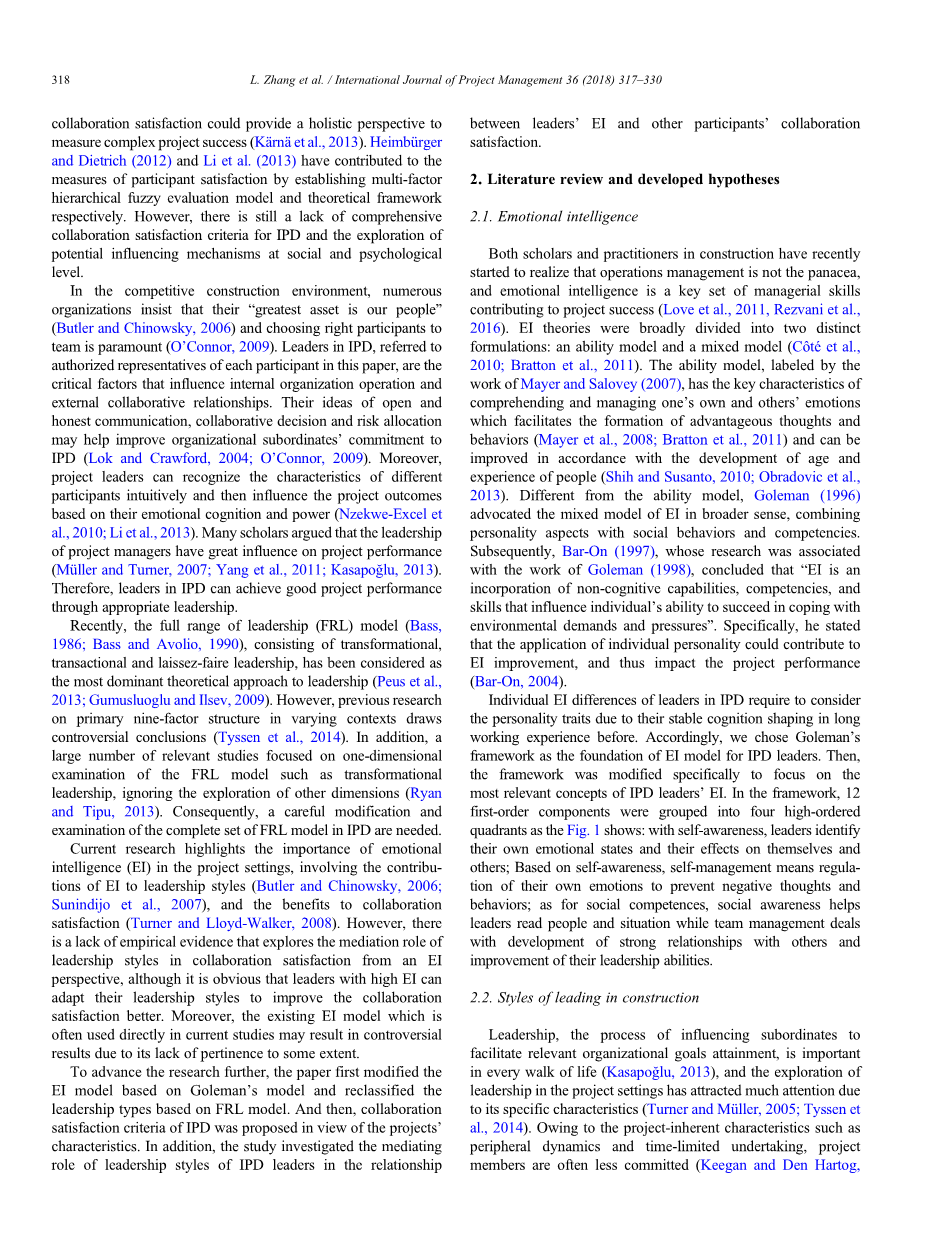 318 L. Zhang et al. / International Journal of Project Management 36 (2018) 317–330

collaboration satisfaction could provide a holistic perspective to measure complex project success (Kärnä et al., 2013). Heimbürger and Dietrich (2012) and Li et al. (2013) have contributed to the measures of participant satisfaction by establishing multi-factor hierarchical fuzzy evaluation model and theoretical framework respectively. However, there is still a lack of comprehensive collaboration satisfaction criteria for IPD and the exploration of potential influencing mechanisms at social and psychological level.

In the competitive construction environment, numerous organizations insist that their “greatest asset is our people” (Butler and Chinowsky, 2006) and choosing right participants to team is paramount (O’Connor, 2009). Leaders in IPD, referred to authorized representatives of each participant in this paper, are the critical factors that influence internal organization operation and external collaborative relationships. Their ideas of open and honest communication, collaborative decision and risk allocation may help improve organizational subordinates’ commitment to IPD (Lok and Crawford, 2004; O’Connor, 2009). Moreover, project leaders can recognize the characteristics of different participants intuitively and then influence the project outcomes based on their emotional cognition and power (Nzekwe-Excel et al., 2010; Li et al., 2013). Many scholars argued that the leadership of project managers have great influence on project performance (Müller and Turner, 2007; Yang et al., 2011; Kasapoğlu, 2013). Therefore, leaders in IPD can achieve good project performance through appropriate leadership.

Recently, the full range of leadership (FRL) model (Bass, 1986; Bass and Avolio, 1990), consisting of transformational, transactional and laissez-faire leadership, has been considered as the most dominant theoretical approach to leadership (Peus et al., 2013; Gumusluoglu and Ilsev, 2009). However, previous research on primary nine-factor structure in varying contexts draws controversial conclusions (Tyssen et al., 2014). In addition, a large number of relevant studies focused on one-dimensional examination of the FRL model such as transformational leadership, ignoring the exploration of other dimensions (Ryan and Tipu, 2013). Consequently, a careful modification and examination of the complete set of FRL model in IPD are needed.

Current research highlights the importance of emotional intelligence (EI) in the project settings, involving the contributions of EI to leadership styles (Butler and Chinowsky, 2006; Sunindijo et al., 2007), and the benefits to collaboration satisfaction (Turner and Lloyd-Walker, 2008). However, there is a lack of empirical evidence that explores the mediation role of leadership styles in collaboration satisfaction from an EI perspective, although it is obvious that leaders with high EI can adapt their leadership styles to improve the collaboration satisfaction better. Moreover, the existing EI model which is often used directly in current studies may result in controversial results due to its lack of pertinence to some extent.

To advance the research further, the paper first modified the EI model based on Goleman’s model and reclassified the leadership types based on FRL model. And then, collaboration satisfaction criteria of IPD was proposed in view of the projects’ characteristics. In addition, the study investigated the mediating role of leadership styles of IPD leaders in the relationship between leaders’ EI and other participants’ collaboration satisfaction.

2. Literature review and developed hypotheses

2.1. Emotional intelligence

Both scholars and practitioners in construction have recently started to realize that operations management is not the panacea, and emotional intelligence is a key set of managerial skills contributing to project success (Love et al., 2011, Rezvani et al., 2016). EI theories were broadly divided into two distinct formulations: an ability model and a mixed model (Côté et al., 2010; Bratton et al., 2011). The ability model, labeled by the work of Mayer and Salovey (2007), has the key characteristics of comprehending and managing one’s own and others’ emotions which facilitates the formation of advantageous thoughts and behaviors (Mayer et al., 2008; Bratton et al., 2011) and can be improved in accordance with the development of age and experience of people (Shih and Susanto, 2010; Obradovic et al., 2013). Different from the ability model, Goleman (1996) advocated the mixed model of EI in broader sense, combining personality aspects with social behaviors and competencies. Subsequently, Bar-On (1997), whose research was associated with the work of Goleman (1998), concluded that “EI is an incorporation of non-cognitive capabilities, competencies, and skills that influence individual’s ability to succeed in coping with environmental demands and pressures”. Specifically, he stated that the application of individual personality could contribute to EI improvement, and thus impact the project performance (Bar-On, 2004).

Individual EI differences of leaders in IPD require to consider the personality traits due to their stable cognition shaping in long working experience before. Accordingly, we chose Goleman’s framework as the foundation of EI model for IPD leaders. Then, the framework was modified specifically to focus on the most relevant concepts of IPD leaders’ EI. In the framework, 12 first-order components were grouped into four high-ordered quadrants as the Fig. 1 shows: with self-awareness, leaders identify their own emotional states and their effects on themselves and others; Based on self-awareness, self-management means regulation of their own emotions to prevent negative thoughts and behaviors; as for social competences, social awareness helps leaders read people and situation while team management deals with development of strong relationships with others and improvement of their leadership abilities.

2.2. Styles of leading in construction

Leadership, the process of influencing subordinates to facilitate relevant organizational goals attainment, is important in every walk of life (Kasapoğlu, 2013), and the exploration of leadership in the project settings has attracted much attention due to its specific characteristics (Turner and Müller, 2005; Tyssen et al., 2014). Owing to the project-inherent characteristics such as peripheral dynamics and time-limited undertaking, project members are often less committed (Keegan and Den Hartog,